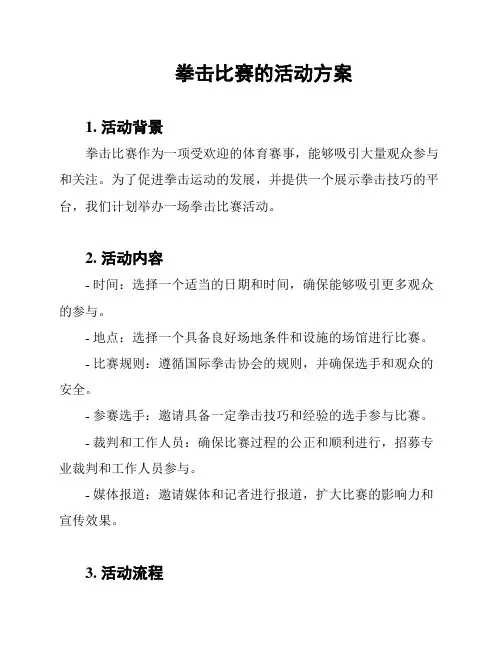 拳击比赛的活动方案

1. 活动背景

拳击比赛作为一项受欢迎的体育赛事，能够吸引大量观众参与和关注。为了促进拳击运动的发展，并提供一个展示拳击技巧的平台，我们计划举办一场拳击比赛活动。

2. 活动内容

- 时间：选择一个适当的日期和时间，确保能够吸引更多观众的参与。

- 地点：选择一个具备良好场地条件和设施的场馆进行比赛。

- 比赛规则：遵循国际拳击协会的规则，并确保选手和观众的安全。

- 参赛选手：邀请具备一定拳击技巧和经验的选手参与比赛。

- 裁判和工作人员：确保比赛过程的公正和顺利进行，招募专业裁判和工作人员参与。

- 媒体报道：邀请媒体和记者进行报道，扩大比赛的影响力和宣传效果。

3. 活动流程